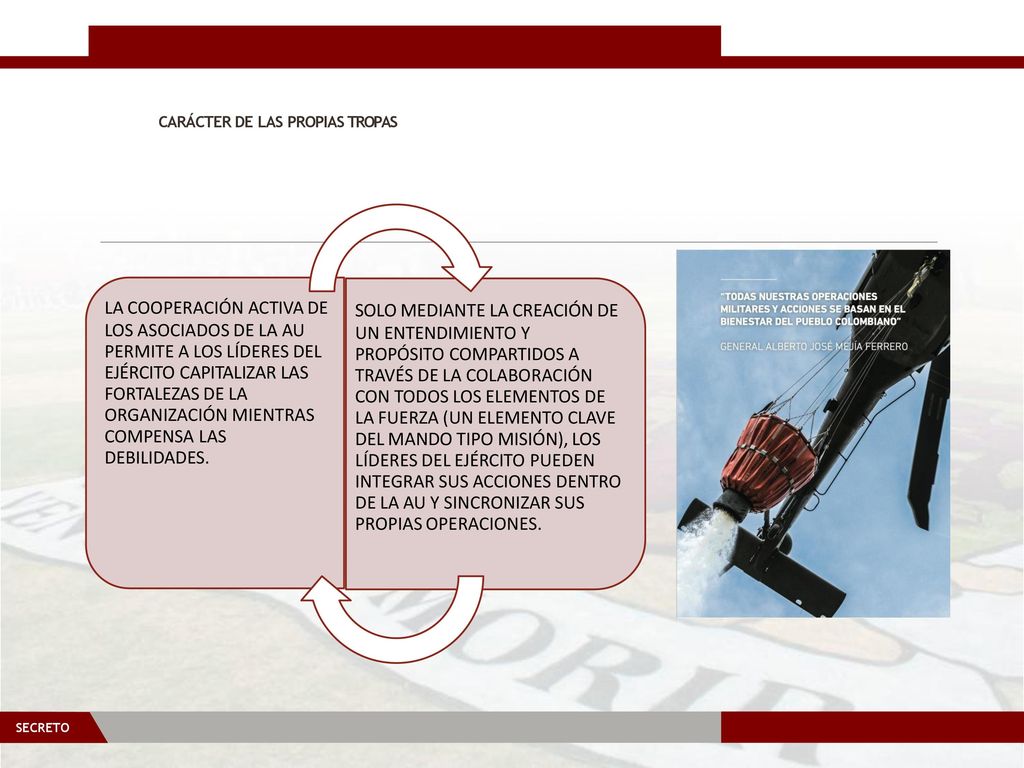 CARÁCTER DE LAS PROPIAS TROPAS

LA COOPERACIÓN ACTIVA DE LOS ASOCIADOS DE LA AU PERMITE A LOS LÍDERES DEL EJÉRCITO CAPITALIZAR LAS FORTALEZAS DE LA ORGANIZACIÓN MIENTRAS COMPENSA LAS DEBILIDADES.

SOLO MEDIANTE LA CREACIÓN DE UN ENTENDIMIENTO Y PROPÓSITO COMPARTIDOS A TRAVÉS DE LA COLABORACIÓN CON TODOS LOS ELEMENTOS DE LA FUERZA (UN ELEMENTO CLAVE DEL MANDO TIPO MISIÓN), LOS LÍDERES DEL EJÉRCITO PUEDEN INTEGRAR SUS ACCIONES DENTRO DE LA AU Y SINCRONIZAR SUS PROPIAS OPERACIONES.

"TODAS NUESTRAS OPERACIONES MILITARES Y ACCIONES SE BASAN EN EL BIENESTAR DEL PUEBLO COLOMBIANO"
GENERAL ALBERTO JOSÉ MEJÍA FERRERO

SECRETO